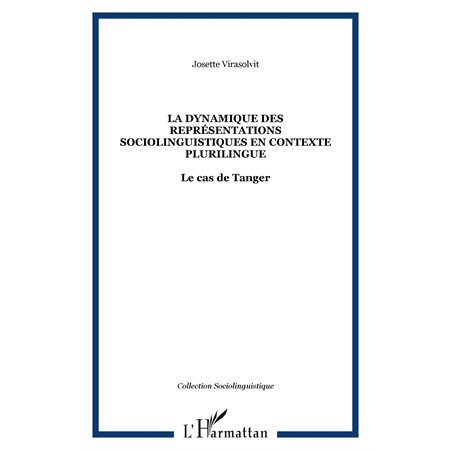 Josette Virasolvit

LA DYNAMIQUE DES REPRÉSENTATIONS SOCIOLINGUISTIQUES EN CONTEXTE PLURILINGUE

Le cas de Tanger

Collection Sociolinguistique

L'Harmattan